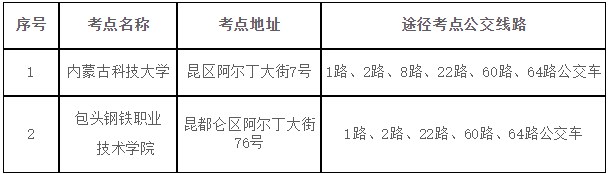 | 序号 | 考点名称 | 考点地址 | 途径考点公交线路 |
|---|---|---|---|
| 1 | 内蒙古科技大学 | 昆区阿尔丁大街7号 | 1路、2路、8路、22路、60路、64路公交车 |
| 2 | 包头钢铁职业技术学院 | 昆都仑区阿尔丁大街76号 | 1路、2路、22路、60路、64路公交车 |